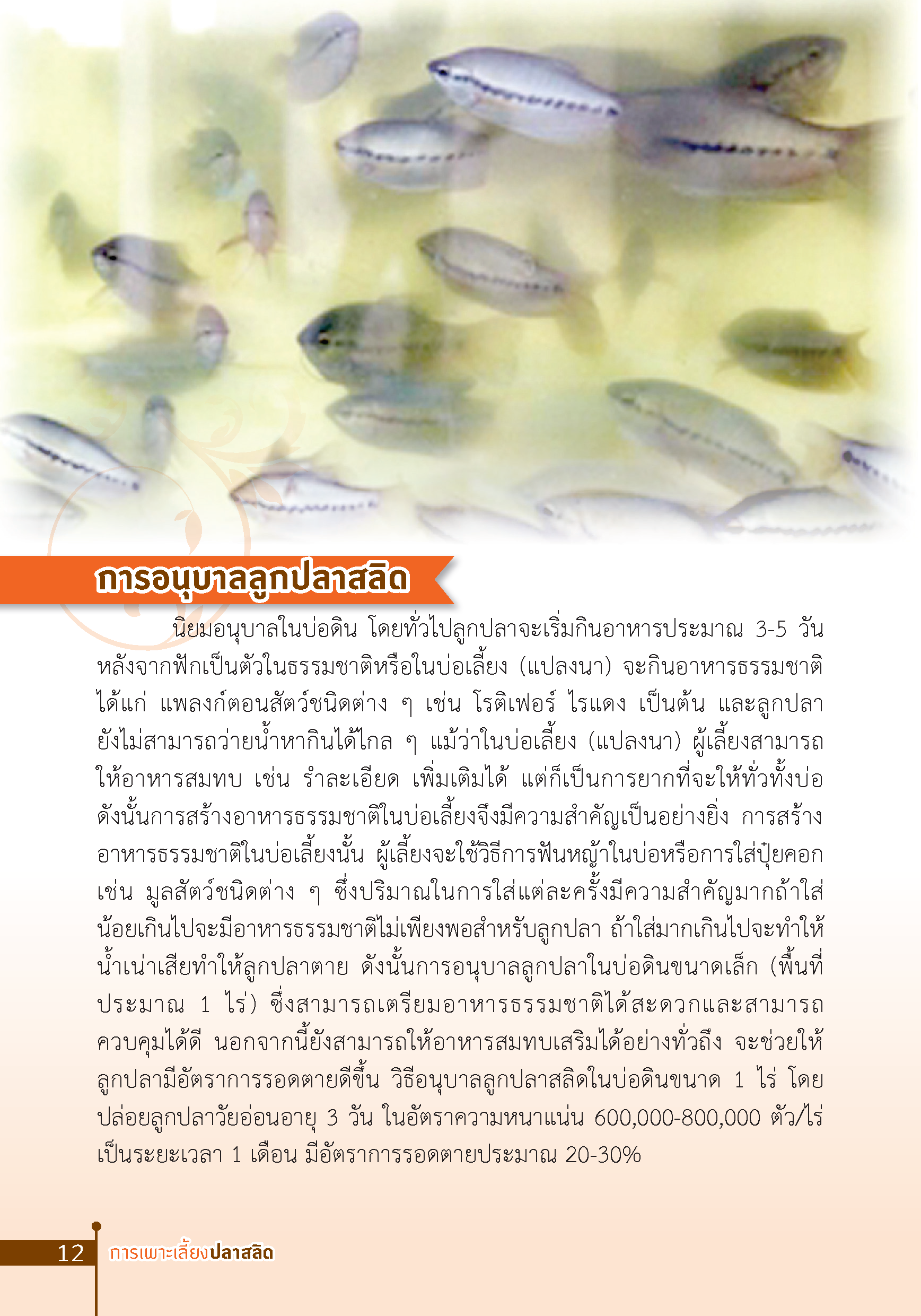 การอนุบาลลูกปลาสลิด

นิยมอนุบาลในบ่อดิน โดยทั่วไปลูกปลาจะเริ่มกินอาหารประมาณ 3-5 วัน หลังจากฟักเป็นตัวในธรรมชาติหรือในบ่อเลี้ยง (แปลงนา) จะกินอาหารธรรมชาติ ได้แก่ แพลงก์ตอนสัตว์ชนิดต่าง ๆ เช่น โรติเฟอร์ ไรแดง เป็นต้น และลูกปลายังไม่สามารถว่ายน้ำหากินได้ไกล ๆ แม้ว่าในบ่อเลี้ยง (แปลงนา) ผู้เลี้ยงสามารถให้อาหารสมทบ เช่น รำละเอียด เพิ่มเติมได้ แต่ก็เป็นการยากที่จะให้ทั่วทั้งบ่อ ดังนั้นการสร้างอาหารธรรมชาติในบ่อเลี้ยงจึงมีความสำคัญเป็นอย่างยิ่ง การสร้างอาหารธรรมชาติในบ่อเลี้ยงนั้น ผู้เลี้ยงจะใช้วิธีการฟันหญ้าในบ่อหรือการใส่ปุ๋ยคอก เช่น มูลสัตว์ชนิดต่าง ๆ ซึ่งปริมาณในการใส่แต่ละครั้งมีความสำคัญมากถ้าใส่น้อยเกินไปจะมีอาหารธรรมชาติไม่เพียงพอสำหรับลูกปลา ถ้าใส่มากเกินไปจะทำให้น้ำเน่าเสียทำให้ลูกปลาตาย ดังนั้นการอนุบาลลูกปลาในบ่อดินขนาดเล็ก (พื้นที่ประมาณ 1 ไร่) ซึ่งสามารถเตรียมอาหารธรรมชาติได้สะดวกและสามารถควบคุมได้ดี นอกจากนี้ยังสามารถให้อาหารสมทบเสริมได้อย่างทั่วถึง จะช่วยให้ลูกปลามีอัตราการรอดตายดีขึ้น วิธีอนุบาลลูกปลาสลิดในบ่อดินขนาด 1 ไร่ โดยปล่อยลูกปลาวัยอ่อนอายุ 3 วัน ในอัตราความหนาแน่น 600,000-800,000 ตัว/ไร่ เป็นระยะเวลา 1 เดือน มีอัตราการรอดตายประมาณ 20-30%

12 การเพาะเลี้ยงปลาสลิด